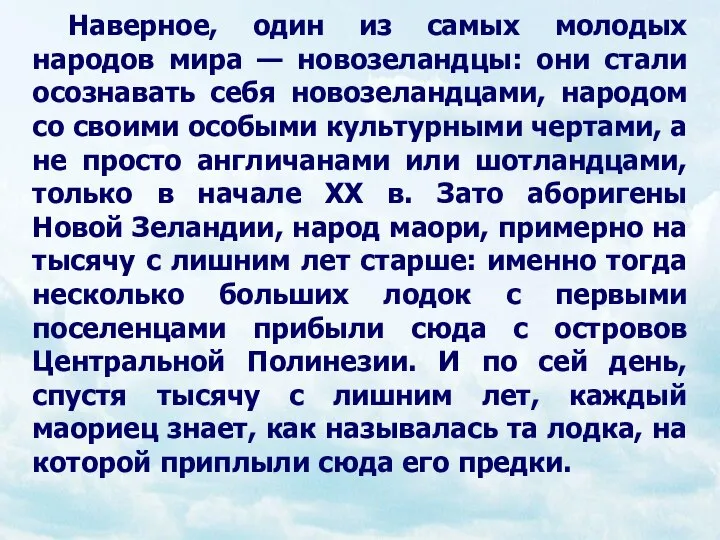 Наверное, один из самых молодых народов мира — новозеландцы: они стали осознавать себя новозеландцами, народом со своими особыми культурными чертами, а не просто англичанами или шотландцами, только в начале XX в. Зато аборигены Новой Зеландии, народ маори, примерно на тысячу с лишним лет старше: именно тогда несколько больших лодок с первыми поселенцами прибыли сюда с островов Центральной Полинезии. И по сей день, спустя тысячу с лишним лет, каждый маориец знает, как называлась та лодка, на которой приплыли сюда его предки.